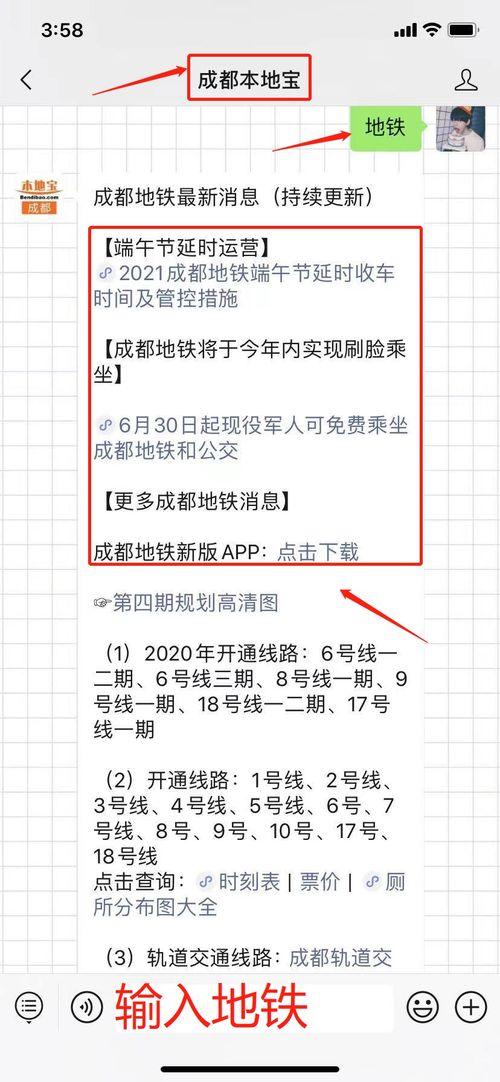 3:58

成都本地宝

地铁

本地宝
Bendibao.com
成都

成都地铁最新消息（持续更新）

【端午节延时运营】
2021成都地铁端午节延时收车时间及管控措施

【成都地铁将于今年内实现刷脸乘坐】

6月30日起现役军人可免费乘坐成都地铁和公交

【更多成都地铁消息】

成都地铁新版APP：点击下载

☞第四期规划高清图

（1）2020年开通线路：6号线一二期、6号线三期、8号线一期、9号线一期、18号线一二期、17号线一期

（2）开通线路：1号线、2号线、3号线、4号线、5号线、6号、7号线、8号、9号、10号、17号、18号线
点击查询：时刻表 | 票价 | 厕所分布图大全

（3）轨道交通线路：成都轨道交

输入地铁